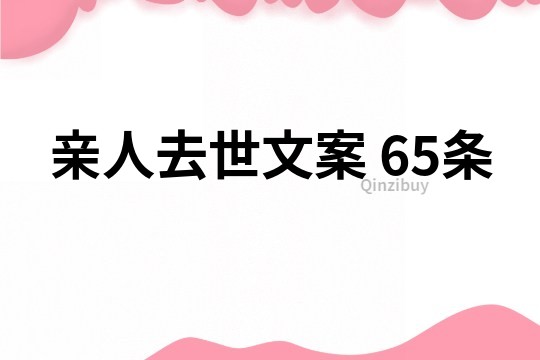 亲人去世文案 65条

Qinzibuy